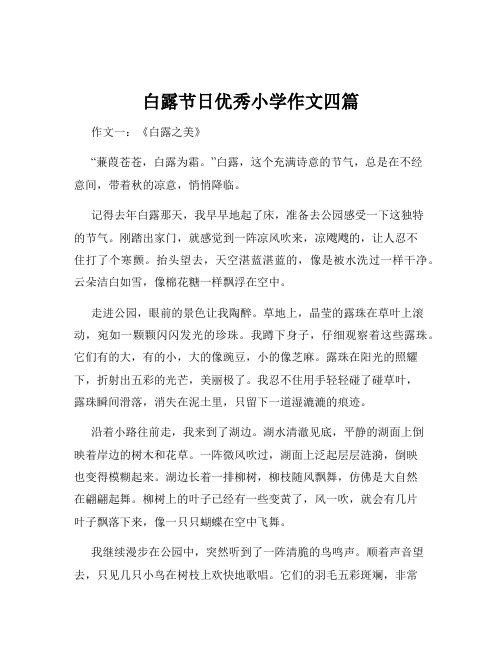 白露节日优秀小学作文四篇

作文一：《白露之美》

“蒹葭苍苍，白露为霜。”白露，这个充满诗意的节气，总是在不经意间，带着秋的凉意，悄悄降临。

记得去年白露那天，我早早地起了床，准备去公园感受一下这独特的节气。刚踏出家门，就感觉到一阵凉风吹来，凉飕飕的，让人忍不住打了个寒颤。抬头望去，天空湛蓝湛蓝的，像是被水洗过一样干净。云朵洁白如雪，像棉花糖一样飘浮在空中。

走进公园，眼前的景色让我陶醉。草地上，晶莹的露珠在草叶上滚动，宛如一颗颗闪闪发光的珍珠。我蹲下身子，仔细观察着这些露珠。它们有的大，有的小，大的像豌豆，小的像芝麻。露珠在阳光的照耀下，折射出五彩的光芒，美丽极了。我忍不住用手轻轻碰了碰草叶，露珠瞬间滑落，消失在泥土里，只留下一道湿漉漉的痕迹。

沿着小路往前走，我来到了湖边。湖水清澈见底，平静的湖面上倒映着岸边的树木和花草。一阵微风吹过，湖面上泛起层层涟漪，倒映也变得模糊起来。湖边长着一排柳树，柳枝随风飘舞，仿佛是大自然在翩翩起舞。柳树上的叶子已经有一些变黄了，风一吹，就会有几片叶子飘落下来，像一只只蝴蝶在空中飞舞。

我继续漫步在公园中，突然听到了一阵清脆的鸟鸣声。顺着声音望去，只见几只小鸟在树枝上欢快地歌唱。它们的羽毛五彩斑斓，非常